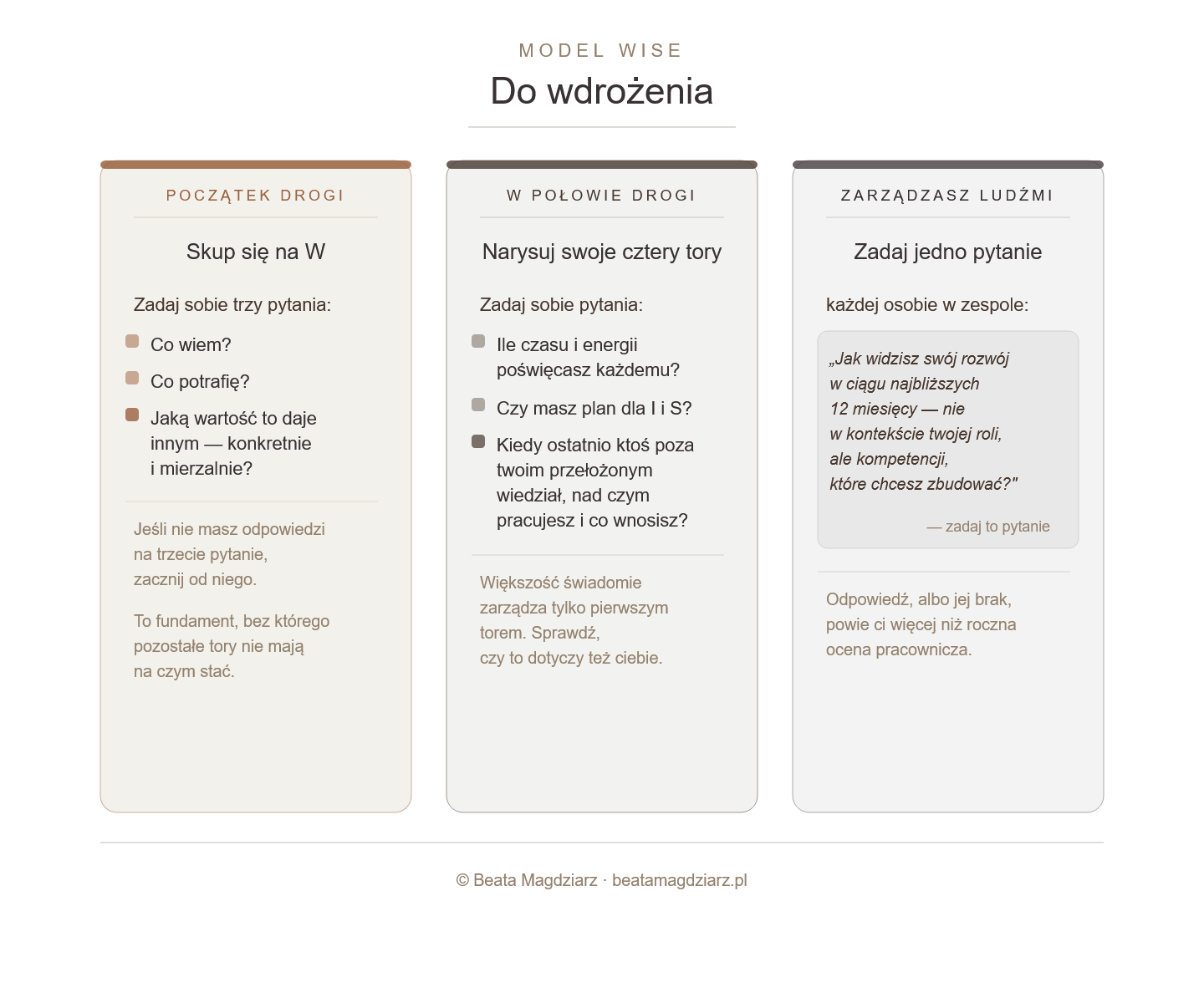 MODEL WISE

Do wdrożenia

POCZĄTEK DROGI

Skup się na W

Zadaj sobie trzy pytania:

Co wiem?

Co potrafię?

Jaką wartość to daje innym — konkretnie i mierzalnie?

Jeśli nie masz odpowiedzi na trzecie pytanie, zacznij od niego.

To fundament, bez którego pozostałe tory nie mają na czym stać.

W POŁOWIE DROGI

Narysuj swoje cztery tory

Zadaj sobie pytania:

Ile czasu i energii poświęcasz każdemu?

Czy masz plan dla I i S?

Kiedy ostatnio ktoś poza twoim przełożonym wiedział, nad czym pracujesz i co wnosisz?

Większość świadomie zarządza tylko pierwszym torem. Sprawdź, czy to dotyczy też ciebie.

ZARZĄDZASZ LUDŹMI

Zadaj jedno pytanie

każdej osobie w zespole:

„Jak widzisz swój rozwój w ciągu najbliższych 12 miesięcy — nie w kontekście twojej roli, ale kompetencji, które chcesz zbudować?"

— zadaj to pytanie

Odpowiedź, albo jej brak, powie ci więcej niż roczna ocena pracownicza.

© Beata Magdziarz · beatamagdziarz.pl